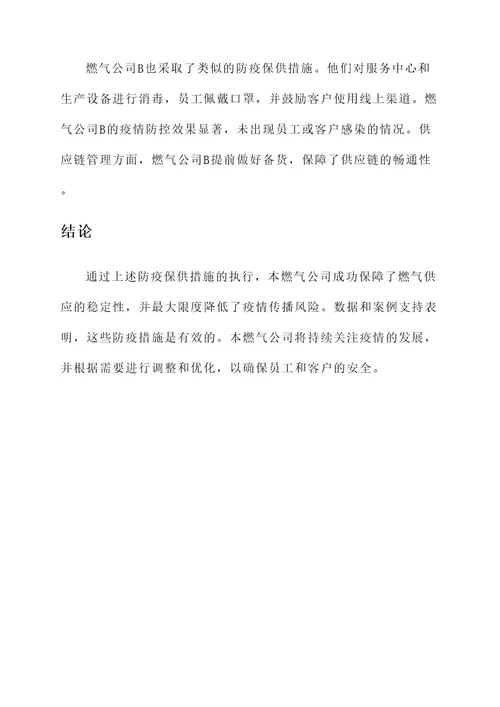 燃气公司B也采取了类似的防疫保供措施。他们对服务中心和生产设备进行消毒，员工佩戴口罩，并鼓励客户使用线上渠道。燃气公司B的疫情防控效果显著，未出现员工或客户感染的情况。供应链管理方面，燃气公司B提前做好备货，保障了供应链的畅通性。

结论

通过上述防疫保供措施的执行，本燃气公司成功保障了燃气供应的稳定性，并最大限度降低了疫情传播风险。数据和案例支持表明，这些防疫措施是有效的。本燃气公司将持续关注疫情的发展，并根据需要进行调整和优化，以确保员工和客户的安全。